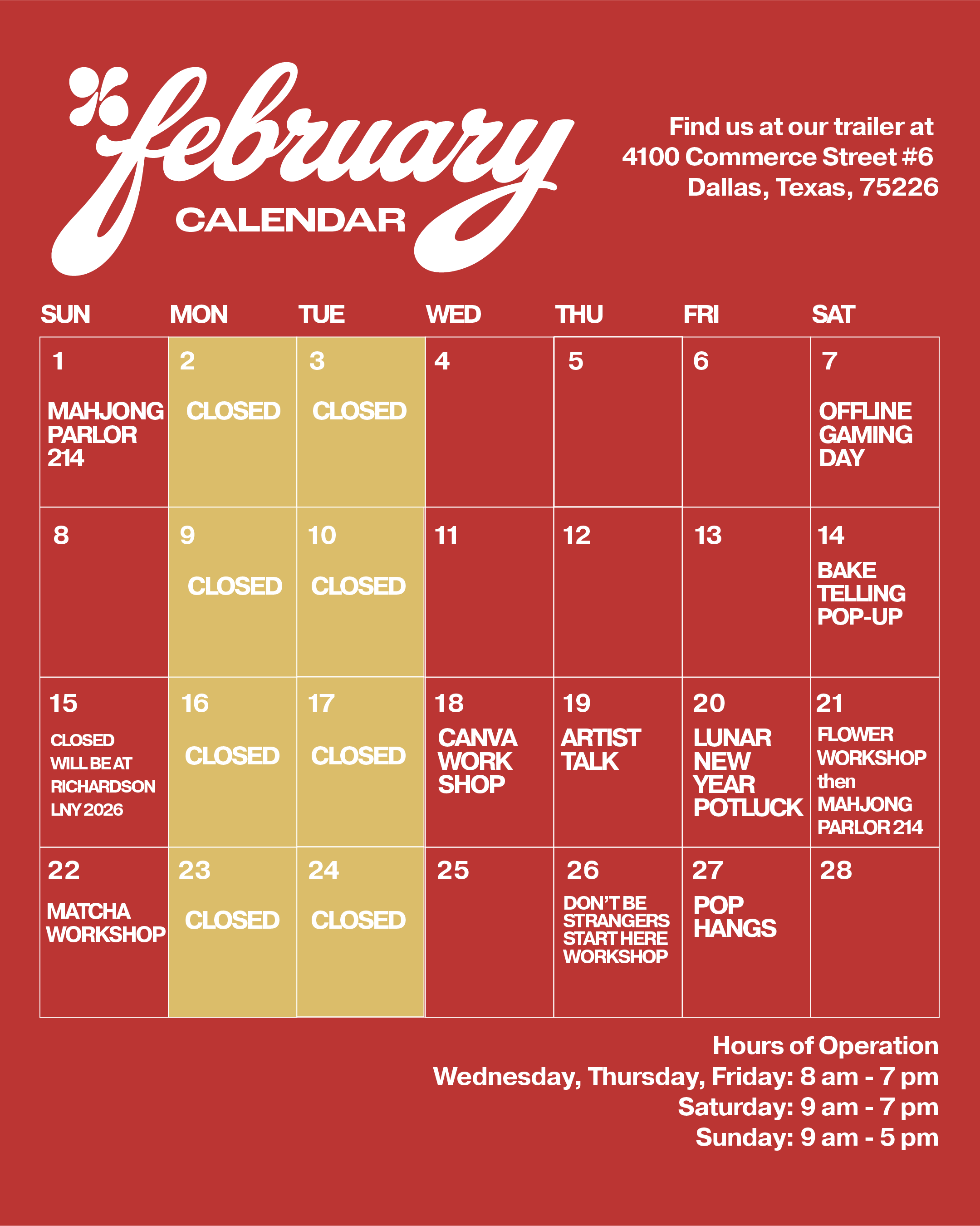 february
CALENDAR

Find us at our trailer at
4100 Commerce Street #6
Dallas, Texas, 75226

| SUN | MON | TUE | WED | THU | FRI | SAT |
|---|---|---|---|---|---|---|
| 1 MAHJONG PARLOR 214 | 2 CLOSED | 3 CLOSED | 4 | 5 | 6 | 7 OFFLINE GAMING DAY |
| 8 | 9 CLOSED | 10 CLOSED | 11 | 12 | 13 | 14 BAKE TELLING POP-UP |
| 15 CLOSED WILL BE AT RICHARDSON LNY 2026 | 16 CLOSED | 17 CLOSED | 18 CANVA WORK SHOP | 19 ARTIST TALK | 20 LUNAR NEW YEAR POTLUCK | 21 FLOWER WORKSHOP then MAHJONG PARLOR 214 |
| 22 MATCHA WORKSHOP | 23 CLOSED | 24 CLOSED | 25 | 26 DON'T BE STRANGERS START HERE WORKSHOP | 27 POP HANGS | 28 |

Hours of Operation
Wednesday, Thursday, Friday: 8 am - 7 pm
Saturday: 9 am - 7 pm
Sunday: 9 am - 5 pm